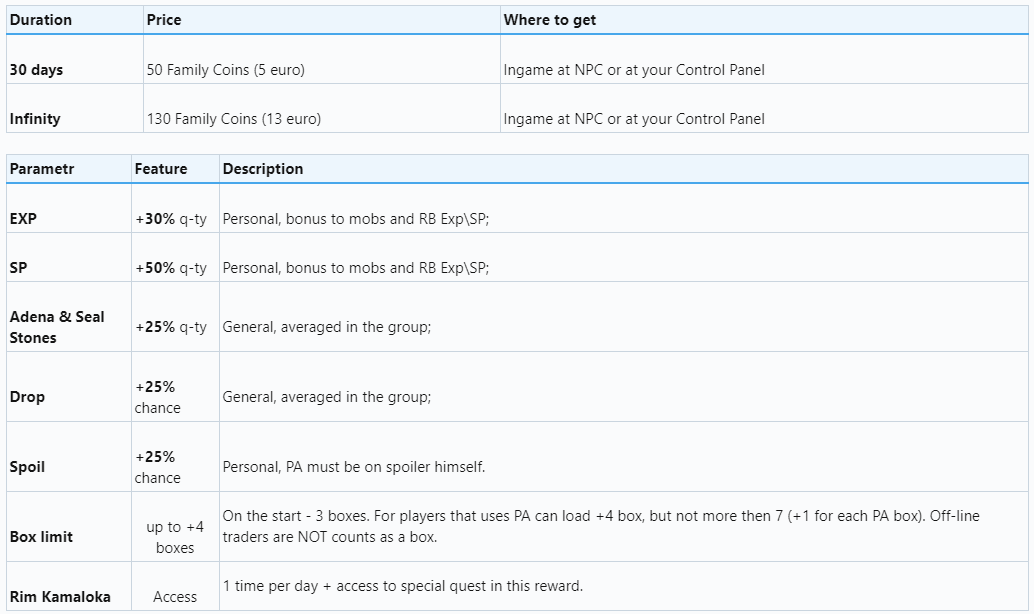 | Duration | Price | Where to get |
|---|---|---|
| 30 days | 50 Family Coins (5 euro) | Ingame at NPC or at your Control Panel |
| Infinity | 130 Family Coins (13 euro) | Ingame at NPC or at your Control Panel |

| Parametr | Feature | Description |
|---|---|---|
| EXP | +30% q-ty | Personal, bonus to mobs and RB Exp\SP; |
| SP | +50% q-ty | Personal, bonus to mobs and RB Exp\SP; |
| Adena & Seal Stones | +25% q-ty | General, averaged in the group; |
| Drop | +25% chance | General, averaged in the group; |
| Spoil | +25% chance | Personal, PA must be on spoiler himself. |
| Box limit | up to +4 boxes | On the start - 3 boxes. For players that uses PA can load +4 box, but not more then 7 (+1 for each PA box). Off-line traders are NOT counts as a box. |
| Rim Kamaloka | Access | 1 time per day + access to special quest in this reward. |